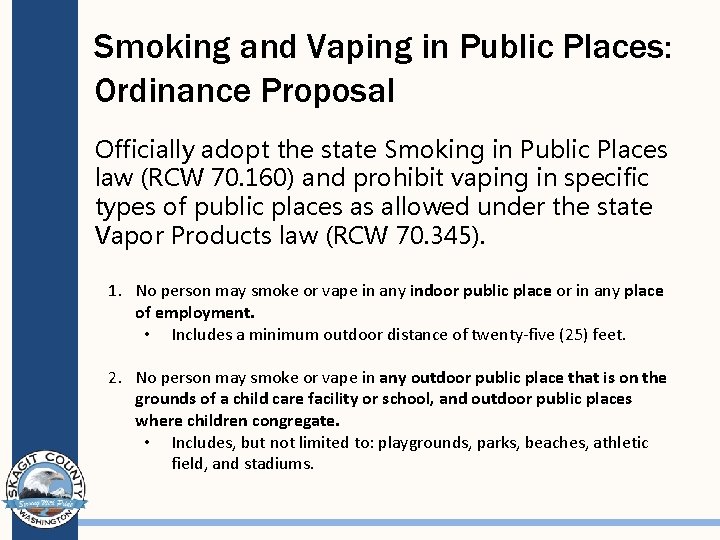 Smoking and Vaping in Public Places: Ordinance Proposal

Officially adopt the state Smoking in Public Places law (RCW 70.160) and prohibit vaping in specific types of public places as allowed under the state Vapor Products law (RCW 70.345).

1. No person may smoke or vape in any indoor public place or in any place of employment.
 • Includes a minimum outdoor distance of twenty-five (25) feet.

2. No person may smoke or vape in any outdoor public place that is on the grounds of a child care facility or school, and outdoor public places where children congregate.
 • Includes, but not limited to: playgrounds, parks, beaches, athletic field, and stadiums.

SKAGIT COUNTY
Serving With Pride
WASHINGTON